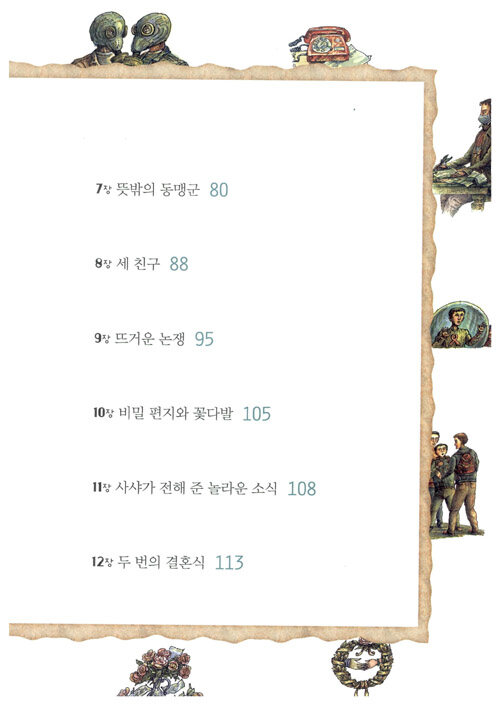 7장 뜻밖의 동맹군 80

8장 세 친구 88

9장 뜨거운 논쟁 95

10장 비밀 편지와 꽃다발 105

11장 사샤가 전해 준 놀라운 소식 108

12장 두 번의 결혼식 113